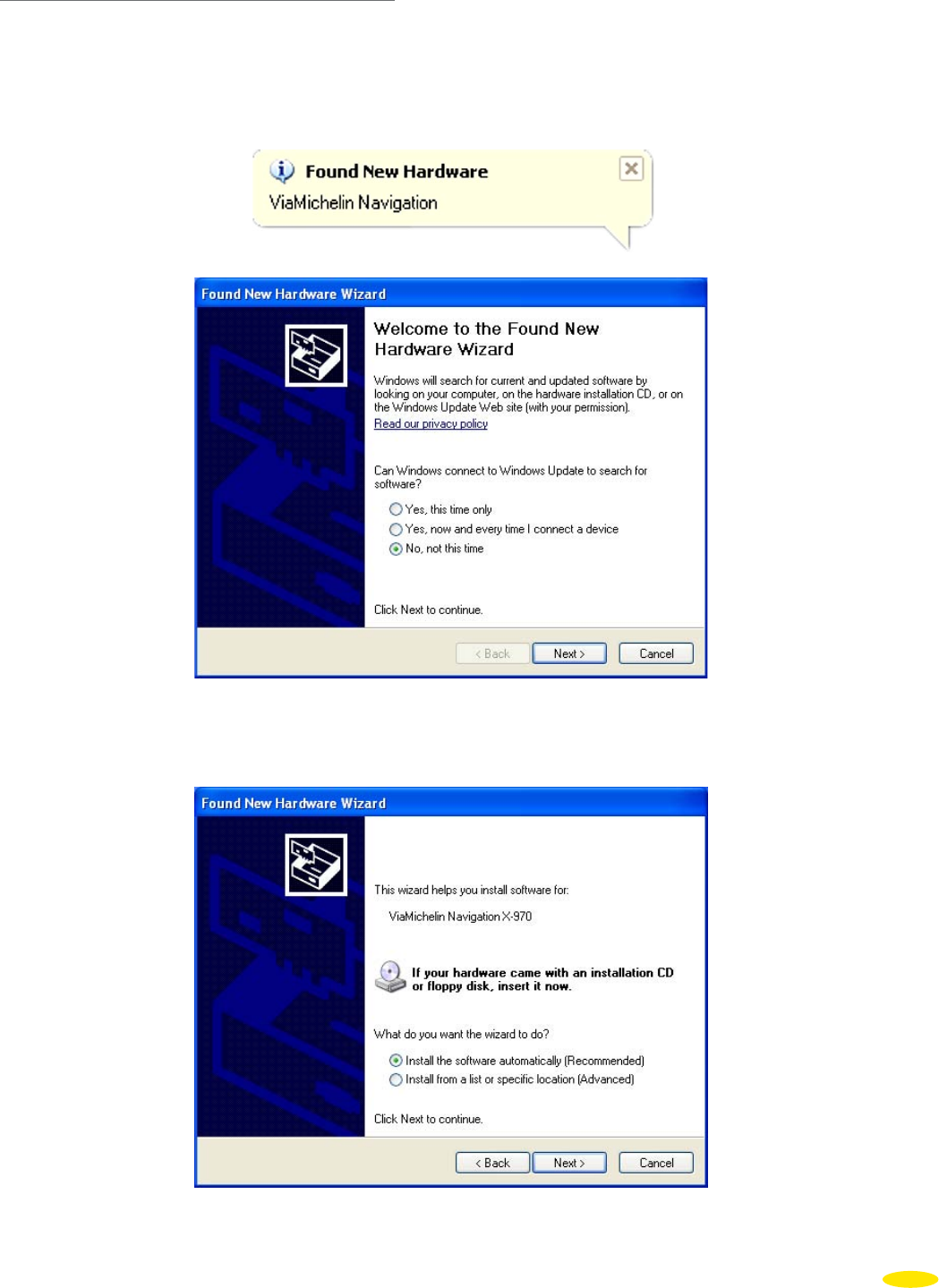 Found New Hardware
ViaMichelin Navigation

Found New Hardware Wizard

Welcome to the Found New Hardware Wizard

Windows will search for current and updated software by looking on your computer, on the hardware installation CD, or on the Windows Update Web site (with your permission).
Read our privacy policy

Can Windows connect to Windows Update to search for software?

Yes, this time only
Yes, now and every time I connect a device
No, not this time

Click Next to continue.

< Back Next > Cancel

Found New Hardware Wizard

This wizard helps you install software for:

ViaMichelin Navigation X-970

If your hardware came with an installation CD or floppy disk, insert it now.

What do you want the wizard to do?

Install the software automatically (Recommended)
Install from a list or specific location (Advanced)

Click Next to continue.

< Back Next > Cancel